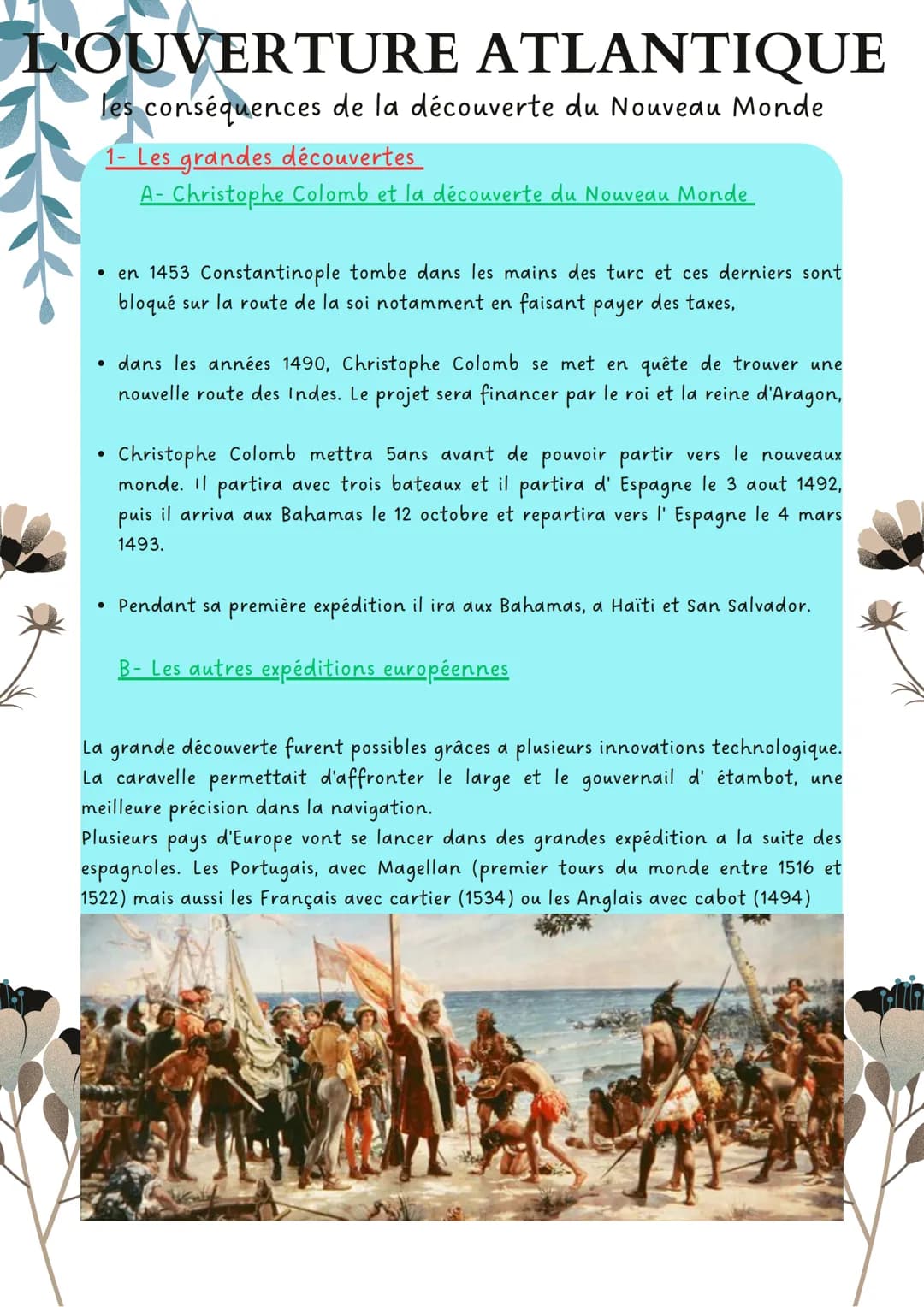 L'OUVERTURE ATLANTIQUE
les conséquences de la découverte du Nouveau Monde

1- Les grandes découvertes
A- Christophe Colomb et la découverte du Nouveau Monde

• en 1453 Constantinople tombe dans les mains des turc et ces derniers sont bloqué sur la route de la soi notamment en faisant payer des taxes,

• dans les années 1490, Christophe Colomb se met en quête de trouver une nouvelle route des Indes. Le projet sera financer par le roi et la reine d'Aragon,

• Christophe Colomb mettra 5ans avant de pouvoir partir vers le nouveaux monde. Il partira avec trois bateaux et il partira d' Espagne le 3 aout 1492, puis il arriva aux Bahamas le 12 octobre et repartira vers l' Espagne le 4 mars 1493.

• Pendant sa première expédition il ira aux Bahamas, a Haïti et San Salvador.

B- Les autres expéditions européennes

La grande découverte furent possibles grâces a plusieurs innovations technologique. La caravelle permettait d'affronter le large et le gouvernail d' étambot, une meilleure précision dans la navigation.
Plusieurs pays d'Europe vont se lancer dans des grandes expédition a la suite des espagnoles. Les Portugais, avec Magellan (premier tours du monde entre 1516 et 1522) mais aussi les Français avec cartier (1534) ou les Anglais avec cabot (1494)